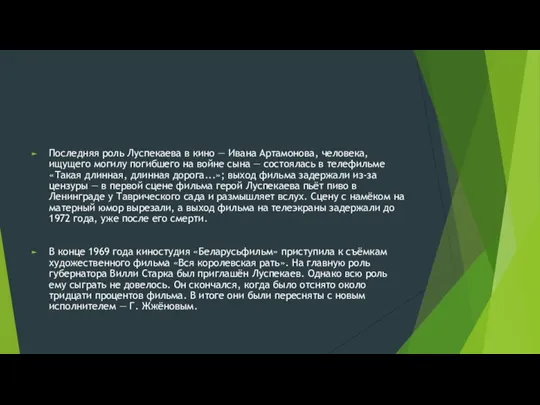 Последняя роль Луспекаева в кино — Ивана Артамонова, человека, ищущего могилу погибшего на войне сына — состоялась в телефильме «Такая длинная, длинная дорога...»; выход фильма задержали из-за цензуры — в первой сцене фильма герой Луспекаева пьёт пиво в Ленинграде у Таврического сада и размышляет вслух. Сцену с намёком на матерный юмор вырезали, а выход фильма на телеэкраны задержали до 1972 года, уже после его смерти.

В конце 1969 года киностудия «Беларусьфильм» приступила к съёмкам художественного фильма «Вся королевская рать». На главную роль губернатора Вилли Старка был приглашён Луспекаев. Однако всю роль ему сыграть не довелось. Он скончался, когда было отснято около тридцати процентов фильма. В итоге они были пересняты с новым исполнителем — Г. Жжёновым.